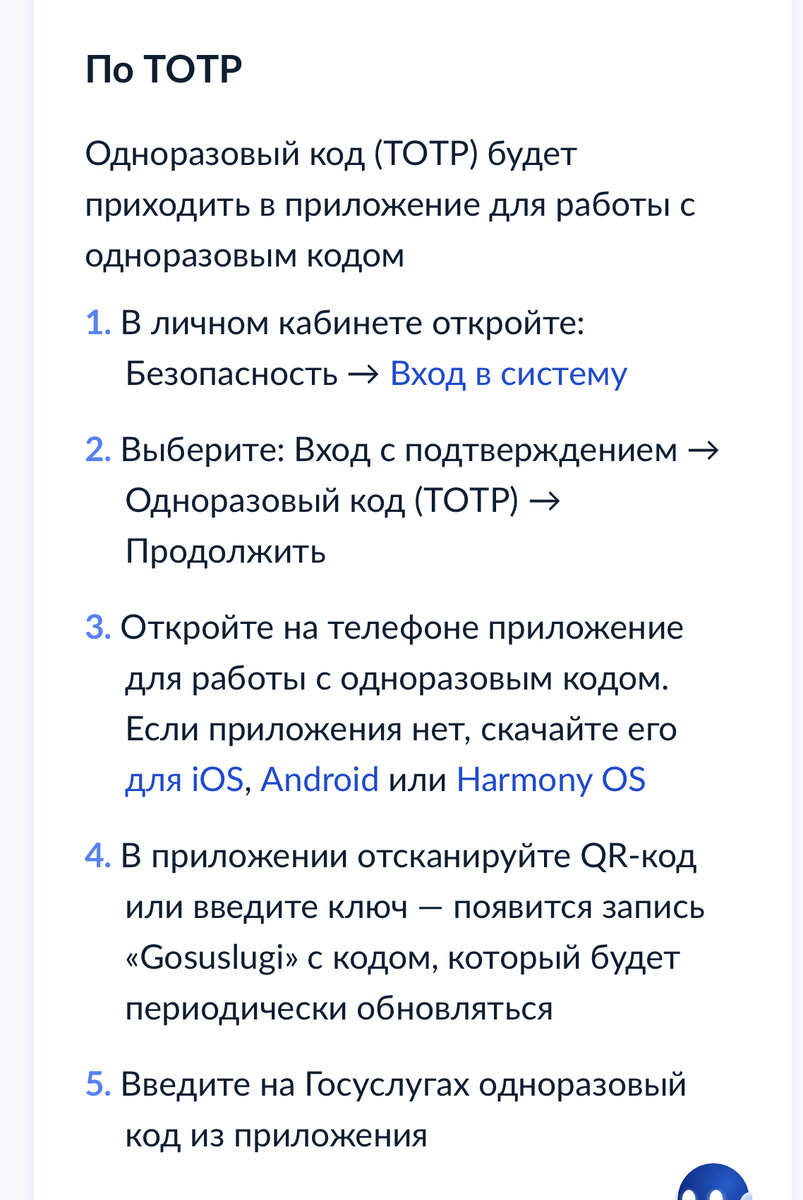 По TOTP

Одноразовый код (TOTP) будет приходить в приложение для работы с одноразовым кодом

1. В личном кабинете откройте: Безопасность → Вход в систему

2. Выберите: Вход с подтверждением → Одноразовый код (TOTP) → Продолжить

3. Откройте на телефоне приложение для работы с одноразовым кодом. Если приложения нет, скачайте его для iOS, Android или Harmony OS

4. В приложении отсканируйте QR-код или введите ключ — появится запись «Gosuslugi» с кодом, который будет периодически обновляться

5. Введите на Госуслугах одноразовый код из приложения